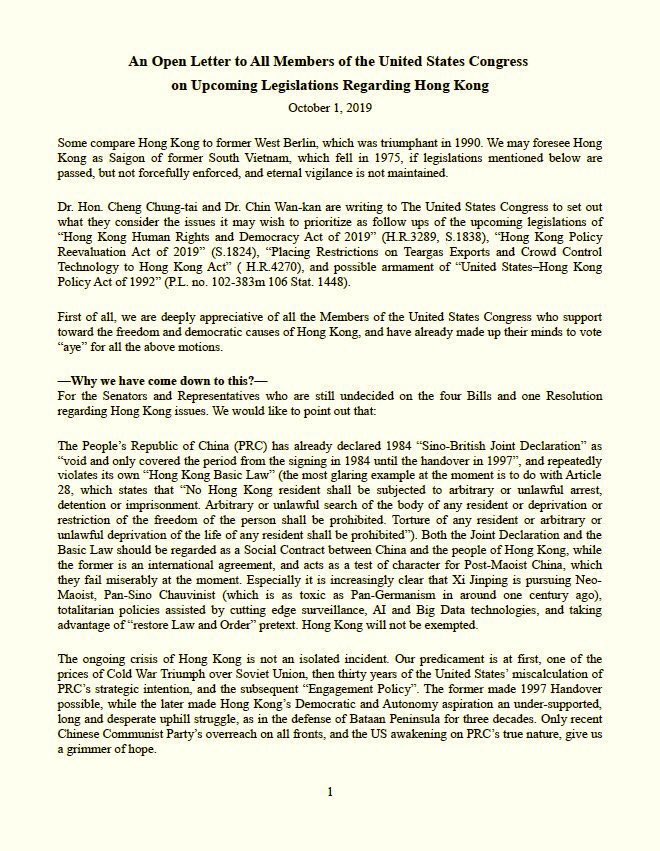 An Open Letter to All Members of the United States Congress
on Upcoming Legislations Regarding Hong Kong

October 1, 2019

Some compare Hong Kong to former West Berlin, which was triumphant in 1990. We may foresee Hong Kong as Saigon of former South Vietnam, which fell in 1975, if legislations mentioned below are passed, but not forcefully enforced, and eternal vigilance is not maintained.

Dr. Hon. Cheng Chung-tai and Dr. Chin Wan-kan are writing to The United States Congress to set out what they consider the issues it may wish to prioritize as follow ups of the upcoming legislations of "Hong Kong Human Rights and Democracy Act of 2019" (H.R.3289, S.1838), "Hong Kong Policy Reevaluation Act of 2019" (S.1824), "Placing Restrictions on Teargas Exports and Crowd Control Technology to Hong Kong Act" ( H.R.4270), and possible armament of "United States–Hong Kong Policy Act of 1992" (P.L. no. 102-383m 106 Stat. 1448).

First of all, we are deeply appreciative of all the Members of the United States Congress who support toward the freedom and democratic causes of Hong Kong, and have already made up their minds to vote "aye" for all the above motions.

—Why we have come down to this?—
For the Senators and Representatives who are still undecided on the four Bills and one Resolution regarding Hong Kong issues. We would like to point out that:

The People's Republic of China (PRC) has already declared 1984 "Sino-British Joint Declaration" as "void and only covered the period from the signing in 1984 until the handover in 1997", and repeatedly violates its own "Hong Kong Basic Law" (the most glaring example at the moment is to do with Article 28, which states that "No Hong Kong resident shall be subjected to arbitrary or unlawful arrest, detention or imprisonment. Arbitrary or unlawful search of the body of any resident or deprivation or restriction of the freedom of the person shall be prohibited. Torture of any resident or arbitrary or unlawful deprivation of the life of any resident shall be prohibited"). Both the Joint Declaration and the Basic Law should be regarded as a Social Contract between China and the people of Hong Kong, while the former is an international agreement, and acts as a test of character for Post-Maoist China, which they fail miserably at the moment. Especially it is increasingly clear that Xi Jinping is pursuing Neo-Maoist, Pan-Sino Chauvinist (which is as toxic as Pan-Germanism in around one century ago), totalitarian policies assisted by cutting edge surveillance, AI and Big Data technologies, and taking advantage of "restore Law and Order" pretext. Hong Kong will not be exempted.

The ongoing crisis of Hong Kong is not an isolated incident. Our predicament is at first, one of the prices of Cold War Triumph over Soviet Union, then thirty years of the United States' miscalculation of PRC's strategic intention, and the subsequent "Engagement Policy". The former made 1997 Handover possible, while the later made Hong Kong's Democratic and Autonomy aspiration an under-supported, long and desperate uphill struggle, as in the defense of Bataan Peninsula for three decades. Only recent Chinese Communist Party's overreach on all fronts, and the US awakening on PRC's true nature, give us a grimmer of hope.

1